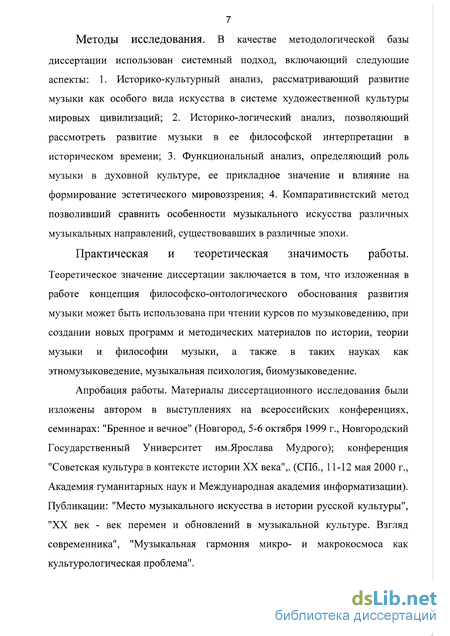 7

Методы исследования. В качестве методологической базы диссертации использован системный подход, включающий следующие аспекты: 1. Историко-культурный анализ, рассматривающий развитие музыки как особого вида искусства в системе художественной культуры мировых цивилизаций; 2. Историко-логический анализ, позволяющий рассмотреть развитие музыки в ее философской интерпретации в историческом времени; 3. Функциональный анализ, определяющий роль музыки в духовной культуре, ее прикладное значение и влияние на формирование эстетического мировоззрения; 4. Компаративистский метод позволивший сравнить особенности музыкального искусства различных музыкальных направлений, существовавших в различные эпохи.

Практическая и теоретическая значимость работы. Теоретическое значение диссертации заключается в том, что изложенная в работе концепция философско-онтологического обоснования развития музыки может быть использована при чтении курсов по музыковедению, при создании новых программ и методических материалов по истории, теории музыки и философии музыки, а также в таких науках как этномузыковедение, музыкальная психология, биомузыковедение.

Апробация работы. Материалы диссертационного исследования были изложены автором в выступлениях на всероссийских конференциях, семинарах: "Бренное и вечное" (Новгород, 5-6 октября 1999 г., Новгородский Государственный Университет им.Ярослава Мудрого); конференция "Советская культура в контексте истории XX века",. (СПб., 11-12 мая 2000 г., Академия гуманитарных наук и Международная академия информатизации). Публикации: "Место музыкального искусства в истории русской культуры", "XX век - век перемен и обновлений в музыкальной культуре. Взгляд современника", "Музыкальная гармония микро- и макрокосмоса как культурологическая проблема".

dsLib.net
библиотека диссертаций